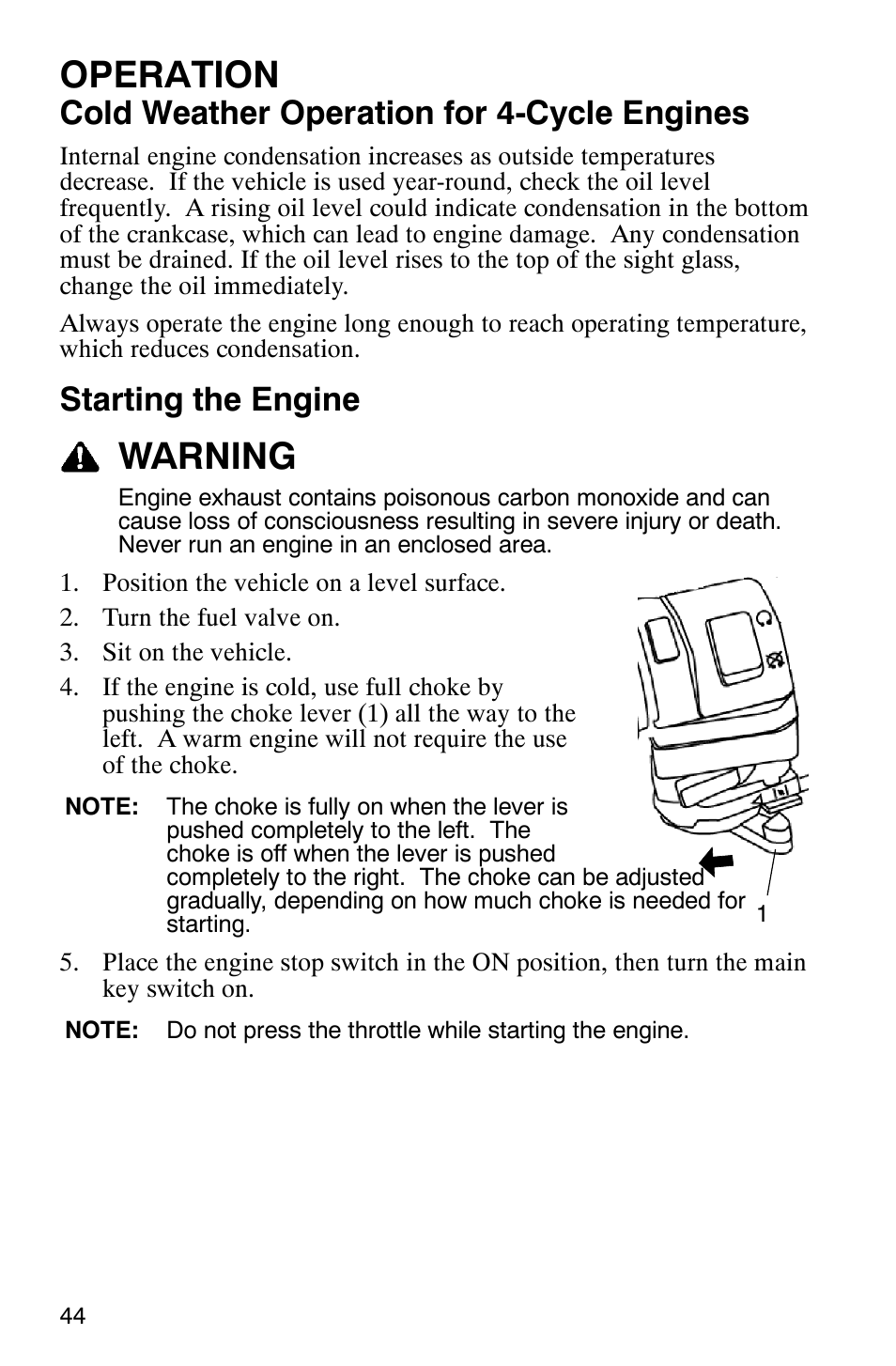 OPERATION
Cold Weather Operation for 4-Cycle Engines

Internal engine condensation increases as outside temperatures decrease. If the vehicle is used year-round, check the oil level frequently. A rising oil level could indicate condensation in the bottom of the crankcase, which can lead to engine damage. Any condensation must be drained. If the oil level rises to the top of the sight glass, change the oil immediately.

Always operate the engine long enough to reach operating temperature, which reduces condensation.

Starting the Engine

WARNING

Engine exhaust contains poisonous carbon monoxide and can cause loss of consciousness resulting in severe injury or death. Never run an engine in an enclosed area.

1. Position the vehicle on a level surface.
2. Turn the fuel valve on.
3. Sit on the vehicle.
4. If the engine is cold, use full choke by pushing the choke lever (1) all the way to the left. A warm engine will not require the use of the choke.

NOTE: The choke is fully on when the lever is pushed completely to the left. The choke is off when the lever is pushed completely to the right. The choke can be adjusted gradually, depending on how much choke is needed for starting.

1

5. Place the engine stop switch in the ON position, then turn the main key switch on.

NOTE: Do not press the throttle while starting the engine.

44